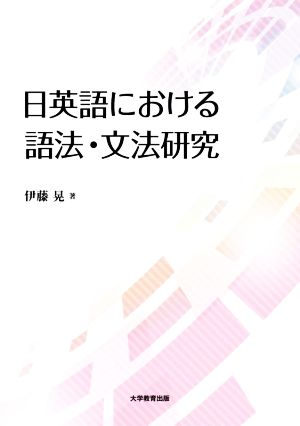 日英語における
語法・文法研究

伊藤 晃 著

大学教育出版